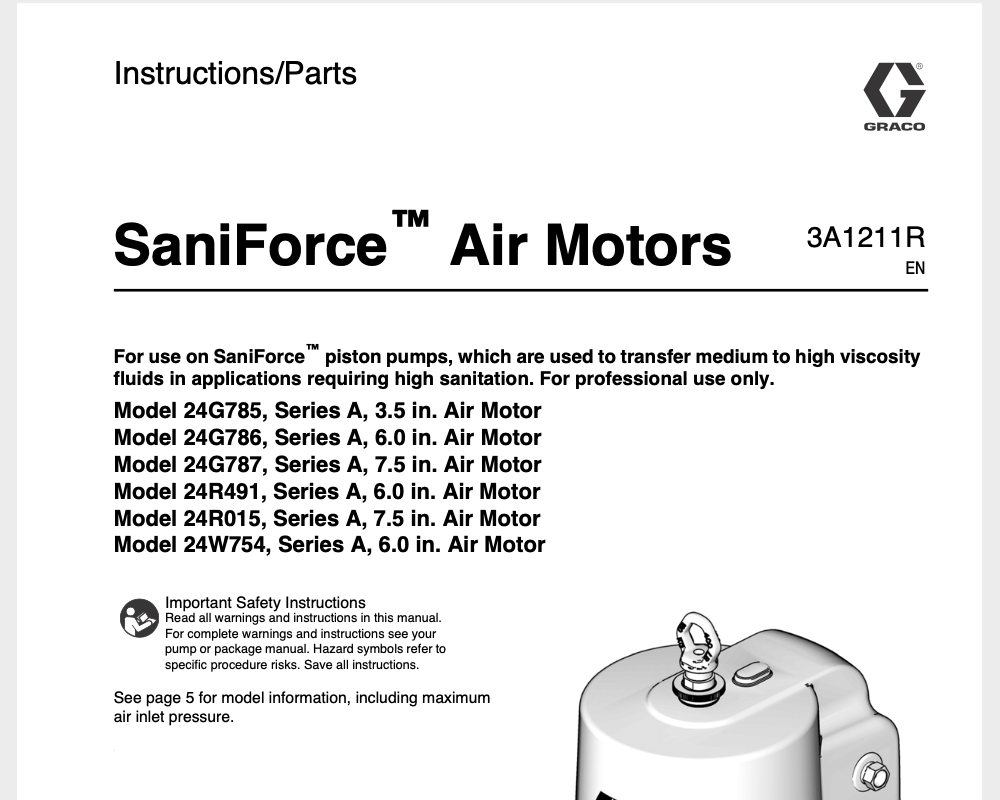 Instructions/Parts

GRACO

SaniForce™ Air Motors

3A1211R
EN

For use on SaniForce™ piston pumps, which are used to transfer medium to high viscosity fluids in applications requiring high sanitation. For professional use only.

Model 24G785, Series A, 3.5 in. Air Motor
Model 24G786, Series A, 6.0 in. Air Motor
Model 24G787, Series A, 7.5 in. Air Motor
Model 24R491, Series A, 6.0 in. Air Motor
Model 24R015, Series A, 7.5 in. Air Motor
Model 24W754, Series A, 6.0 in. Air Motor

Important Safety Instructions
Read all warnings and instructions in this manual. For complete warnings and instructions see your pump or package manual. Hazard symbols refer to specific procedure risks. Save all instructions.

See page 5 for model information, including maximum air inlet pressure.